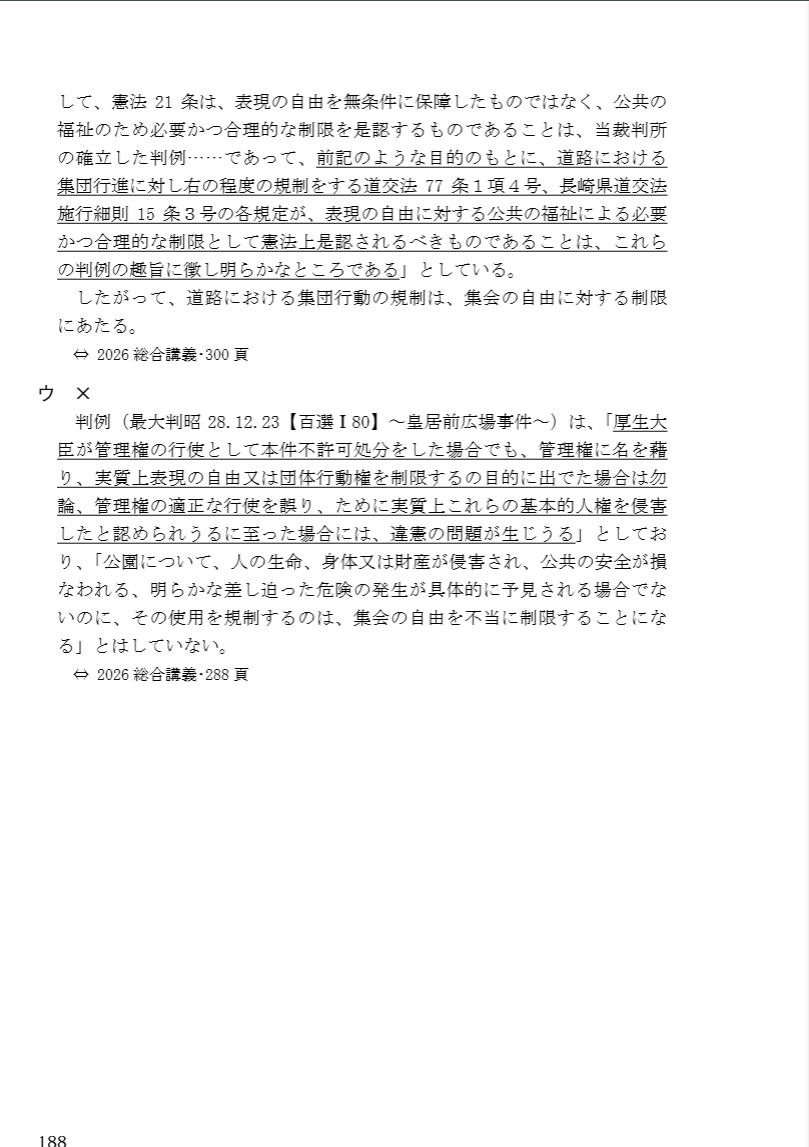 して、憲法 21 条は、表現の自由を無条件に保障したものではなく、公共の福祉のため必要かつ合理的な制限を是認するものであることは、当裁判所の確立した判例……であって、前記のような目的のもとに、道路における集団行進に対し右の程度の規制をする道交法 77 条１項４号、長崎県道交法施行細則 15 条３号の各規定が、表現の自由に対する公共の福祉による必要かつ合理的な制限として憲法上是認されるべきものであることは、これらの判例の趣旨に徴し明らかなところである」としている。

したがって、道路における集団行動の規制は、集会の自由に対する制限にあたる。

⇔ 2026 総合講義･300 頁

ウ　×

判例（最大判昭 28.12.23【百選Ⅰ80】～皇居前広場事件～）は、「厚生大臣が管理権の行使として本件不許可処分をした場合でも、管理権に名を藉り、実質上表現の自由又は団体行動権を制限するの目的に出でた場合は勿論、管理権の適正な行使を誤り、ために実質上これらの基本的人権を侵害したと認められうるに至った場合には、違憲の問題が生じうる」としており、「公園について、人の生命、身体又は財産が侵害され、公共の安全が損なわれる、明らかな差し迫った危険の発生が具体的に予見される場合でないのに、その使用を規制するのは、集会の自由を不当に制限することになる」とはしていない。

⇔ 2026 総合講義･288 頁

188